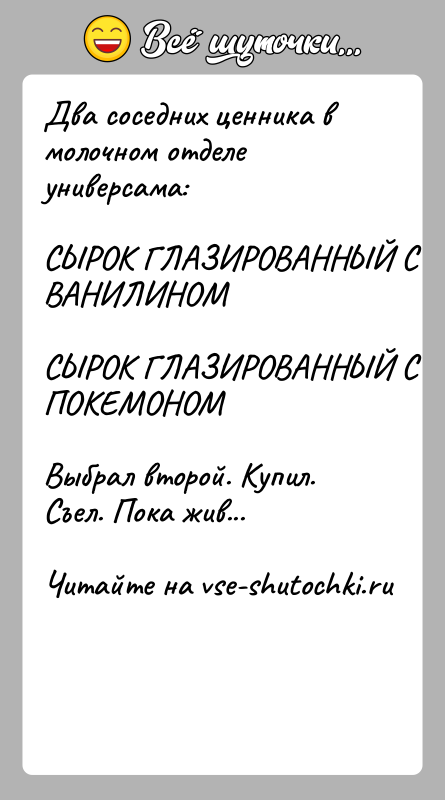 Всё шуточки...

Два соседних ценника в молочном отделе универсама:

СЫРОК ГЛАЗИРОВАННЫЙ С ВАНИЛИНОМ

СЫРОК ГЛАЗИРОВАННЫЙ С ПОКЕМОНОМ

Выбрал второй. Купил. Съел. Пока жив...

Читайте на vse-shutochki.ru